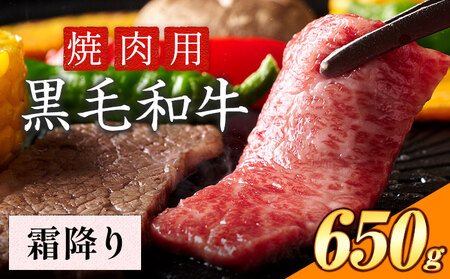 焼肉用
黒毛和牛

霜降り

650g